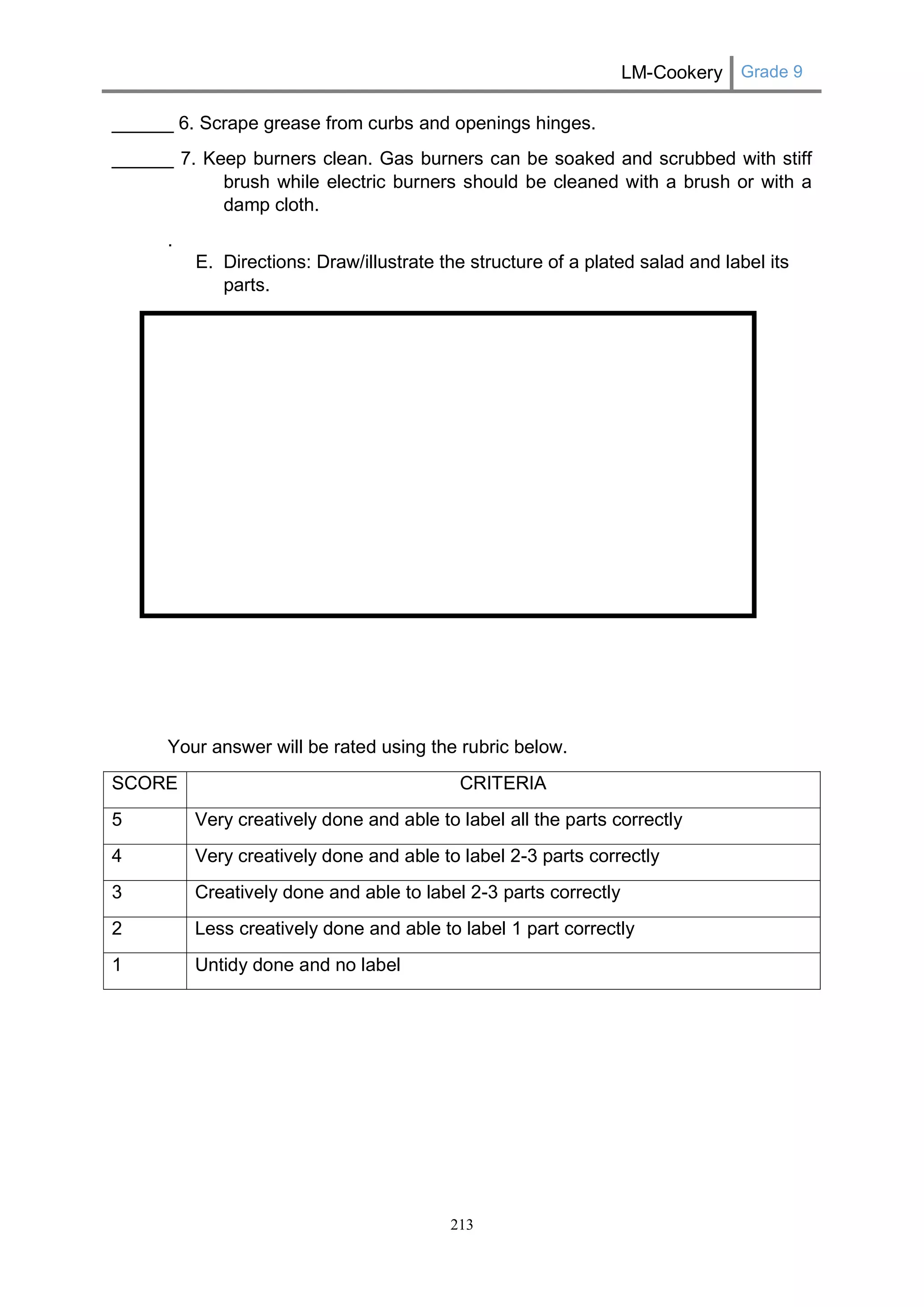 LM-Cookery Grade 9

______ 6. Scrape grease from curbs and openings hinges.

______ 7. Keep burners clean. Gas burners can be soaked and scrubbed with stiff brush while electric burners should be cleaned with a brush or with a damp cloth.

.

E. Directions: Draw/illustrate the structure of a plated salad and label its parts.

Your answer will be rated using the rubric below.

| SCORE | CRITERIA |
|---|---|
| 5 | Very creatively done and able to label all the parts correctly |
| 4 | Very creatively done and able to label 2-3 parts correctly |
| 3 | Creatively done and able to label 2-3 parts correctly |
| 2 | Less creatively done and able to label 1 part correctly |
| 1 | Untidy done and no label |

213